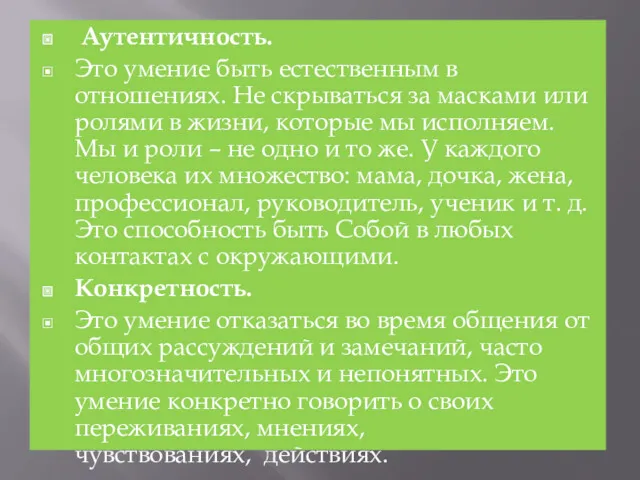 Аутентичность.

Это умение быть естественным в отношениях. Не скрываться за масками или ролями в жизни, которые мы исполняем. Мы и роли – не одно и то же. У каждого человека их множество: мама, дочка, жена, профессионал, руководитель, ученик и т. д. Это способность быть Собой в любых контактах с окружающими.

Конкретность.

Это умение отказаться во время общения от общих рассуждений и замечаний, часто многозначительных и непонятных. Это умение конкретно говорить о своих переживаниях, мнениях, чувствованиях, действиях.